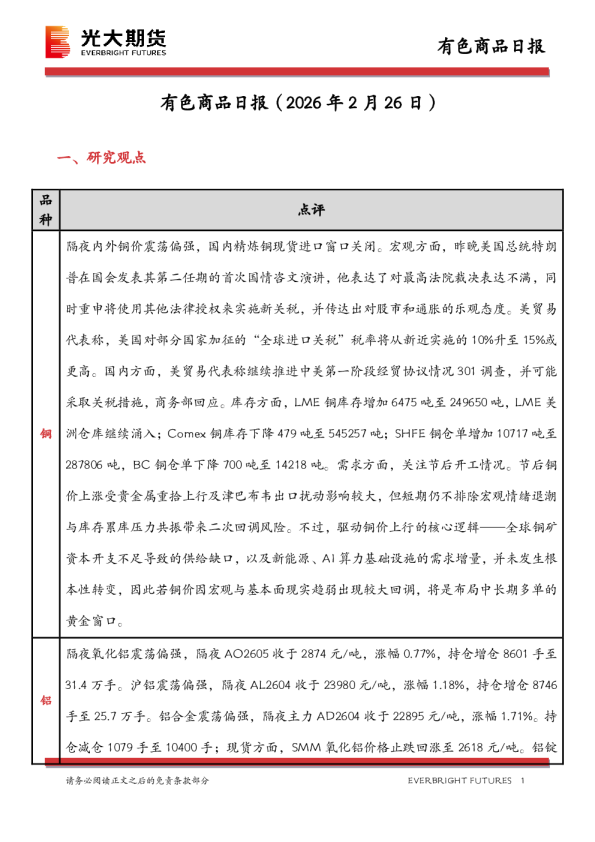 光大期货
EVERBRIGHT FUTURES

有色商品日报

有色商品日报（2026 年 2 月 26 日）

一、研究观点

| 品种 | 点评 |
|---|---|
| 铜 | 隔夜内外铜价震荡偏强，国内精炼铜现货进口窗口关闭。宏观方面，昨晚美国总统特朗普在国会发表其第二任期的首次国情咨文演讲，他表达了对最高法院裁决表达不满，同时重申将使用其他法律授权来实施新关税，并传达出对股市和通胀的乐观态度。美贸易代表称，美国对部分国家加征的“全球进口关税”税率将从新近实施的 10%升至 15%或更高。国内方面，美贸易代表称继续推进中美第一阶段经贸协议情况 301 调查，并可能采取关税措施，商务部回应。库存方面，LME 铜库存增加 6475 吨至 249650 吨，LME 美洲仓库继续涌入；Comex 铜库存下降 479 吨至 545257 吨；SHFE 铜仓单增加 10717 吨至 287806 吨，BC 铜仓单下降 700 吨至 14218 吨。需求方面，关注节后开工情况。节后铜价上涨受贵金属重拾上行及津巴布韦出口扰动影响较大，但短期仍不排除宏观情绪退潮与库存累库压力共振带来二次回调风险。不过，驱动铜价上行的核心逻辑——全球铜矿资本开支不足导致的供给缺口，以及新能源、AI 算力基础设施的需求增量，并未发生根本性转变，因此若铜价因宏观与基本面现实趋弱出现较大回调，将是布局中长期多单的黄金窗口。 |
| 铝 | 隔夜氧化铝震荡偏强，隔夜 AO2605 收于 2874 元/吨，涨幅 0.77%，持仓增仓 8601 手至 31.4 万手。沪铝震荡偏强，隔夜 AL2604 收于 23980 元/吨，涨幅 1.18%，持仓增仓 8746 手至 25.7 万手。铝合金震荡偏强，隔夜主力 AD2604 收于 22895 元/吨，涨幅 1.71%。持仓减仓 1079 手至 10400 手；现货方面，SMM 氧化铝价格止跌回涨至 2618 元/吨。铝锭 |

请务必阅读正文之后的免责条款部分

EVERBRIGHT FUTURES 1